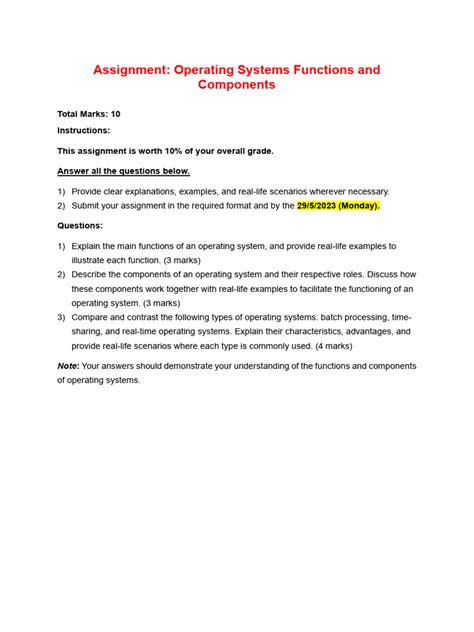 Assignment: Operating Systems Functions and Components

Total Marks: 10

Instructions:

This assignment is worth 10% of your overall grade.

Answer all the questions below.

1) Provide clear explanations, examples, and real-life scenarios wherever necessary.
2) Submit your assignment in the required format and by the 29/5/2023 (Monday).

Questions:

1) Explain the main functions of an operating system, and provide real-life examples to illustrate each function. (3 marks)
2) Describe the components of an operating system and their respective roles. Discuss how these components work together with real-life examples to facilitate the functioning of an operating system. (3 marks)
3) Compare and contrast the following types of operating systems: batch processing, time-sharing, and real-time operating systems. Explain their characteristics, advantages, and provide real-life scenarios where each type is commonly used. (4 marks)

Note: Your answers should demonstrate your understanding of the functions and components of operating systems.